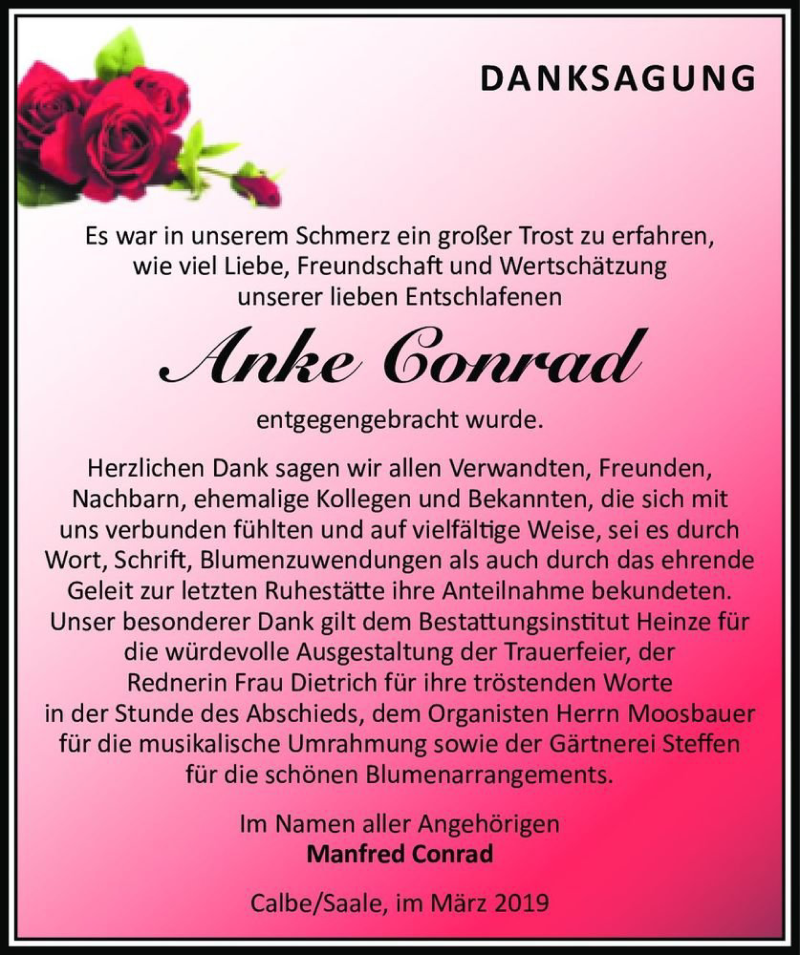 DANKSAGUNG

Es war in unserem Schmerz ein großer Trost zu erfahren, wie viel Liebe, Freundschaft und Wertschätzung unserer lieben Entschlafenen

Anke Conrad

entgegengebracht wurde.

Herzlichen Dank sagen wir allen Verwandten, Freunden, Nachbarn, ehemalige Kollegen und Bekannten, die sich mit uns verbunden fühlten und auf vielfältige Weise, sei es durch Wort, Schrift, Blumenzuwendungen als auch durch das ehrende Geleit zur letzten Ruhestätte ihre Anteilnahme bekundeten. Unser besonderer Dank gilt dem Bestattungsinstitut Heinze für die würdevolle Ausgestaltung der Trauerfeier, der Rednerin Frau Dietrich für ihre tröstenden Worte in der Stunde des Abschieds, dem Organisten Herrn Moosbauer für die musikalische Umrahmung sowie der Gärtnerei Steffen für die schönen Blumenarrangements.

Im Namen aller Angehörigen
Manfred Conrad

Calbe/Saale, im März 2019